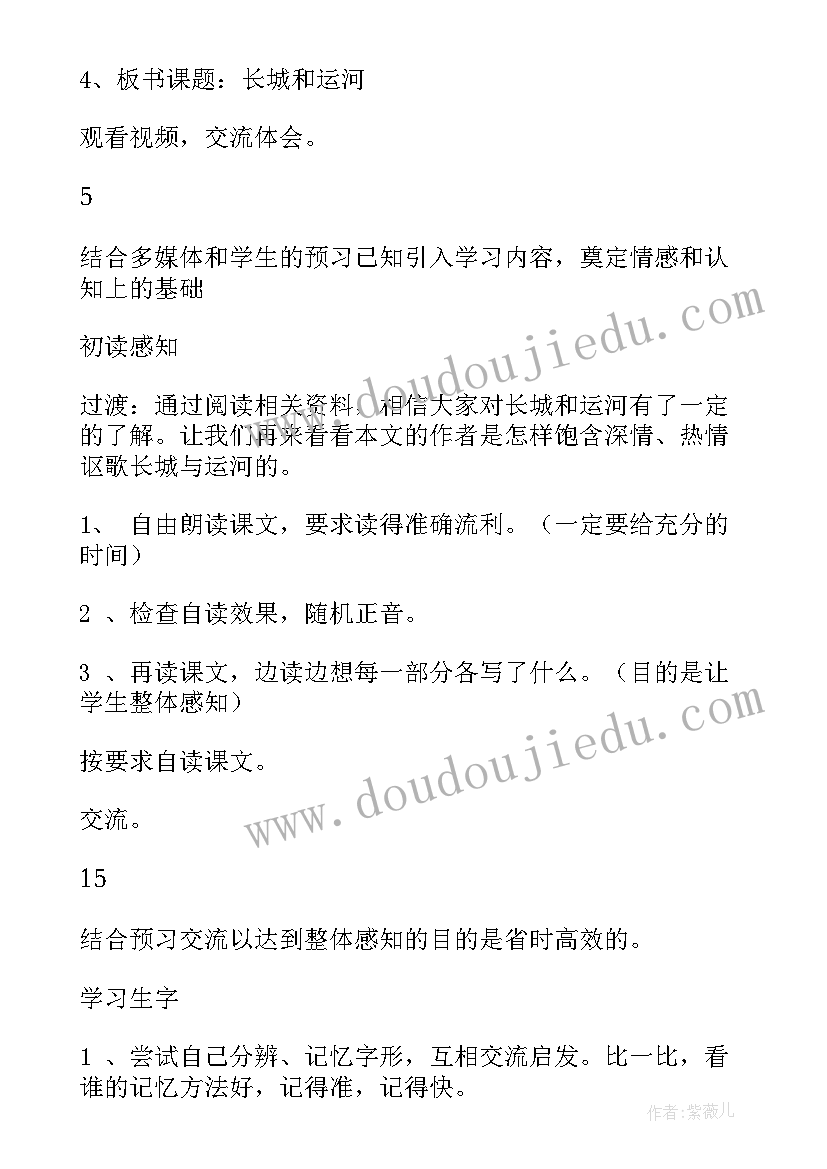 4、板书课题：长城和运河

观看视频，交流体会。

5

结合多媒体和学生的预习已知引入学习内容，奠定情感和认知上的基础

初读感知

过渡：通过阅读相关资料，相信大家对长城和运河有了一定的了解。让我们再来看看本文的作者是怎样饱含深情、热情讴歌长城与运河的。

1、 自由朗读课文，要求读得准确流利。（一定要给充分的时间）

2 、检查自读效果，随机正音。

3 、再读课文，边读边想每一部分各写了什么。（目的是让学生整体感知）

按要求自读课文。

交流。

15

结合预习交流以达到整体感知的目的是省时高效的。

学习生字

1 、尝试自己分辨、记忆字形，互相交流启发。比一比，看谁的记忆方法好，记得准，记得快。

www.doudoujiedu.com

www.doudoujiedu.com

作者：紫薇儿